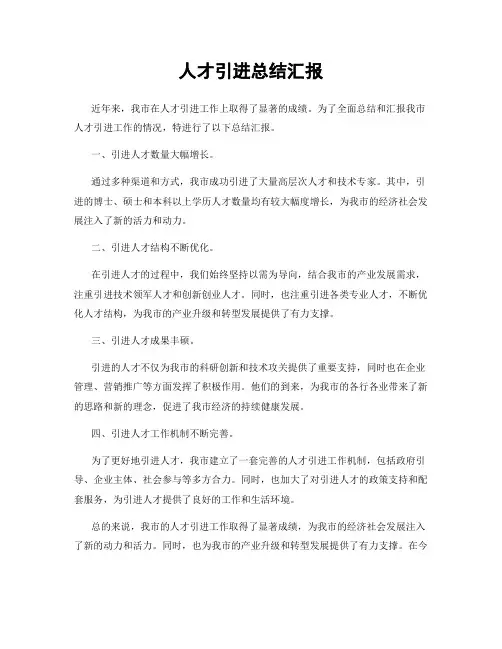 人才引进总结汇报

近年来，我市在人才引进工作上取得了显著的成绩。为了全面总结和汇报我市人才引进工作的情况，特进行了以下总结汇报。

一、引进人才数量大幅增长。

通过多种渠道和方式，我市成功引进了大量高层次人才和技术专家。其中，引进的博士、硕士和本科以上学历人才数量均有较大幅度增长，为我市的经济社会发展注入了新的活力和动力。

二、引进人才结构不断优化。

在引进人才的过程中，我们始终坚持以需为导向，结合我市的产业发展需求，注重引进技术领军人才和创新创业人才。同时，也注重引进各类专业人才，不断优化人才结构，为我市的产业升级和转型发展提供了有力支撑。

三、引进人才成果丰硕。

引进的人才不仅为我市的科研创新和技术攻关提供了重要支持，同时也在企业管理、营销推广等方面发挥了积极作用。他们的到来，为我市的各行各业带来了新的思路和新的理念，促进了我市经济的持续健康发展。

四、引进人才工作机制不断完善。

为了更好地引进人才，我市建立了一套完善的人才引进工作机制，包括政府引导、企业主体、社会参与等多方合力。同时，也加大了对引进人才的政策支持和配套服务，为引进人才提供了良好的工作和生活环境。

总的来说，我市的人才引进工作取得了显著成绩，为我市的经济社会发展注入了新的动力和活力。同时，也为我市的产业升级和转型发展提供了有力支撑。在今